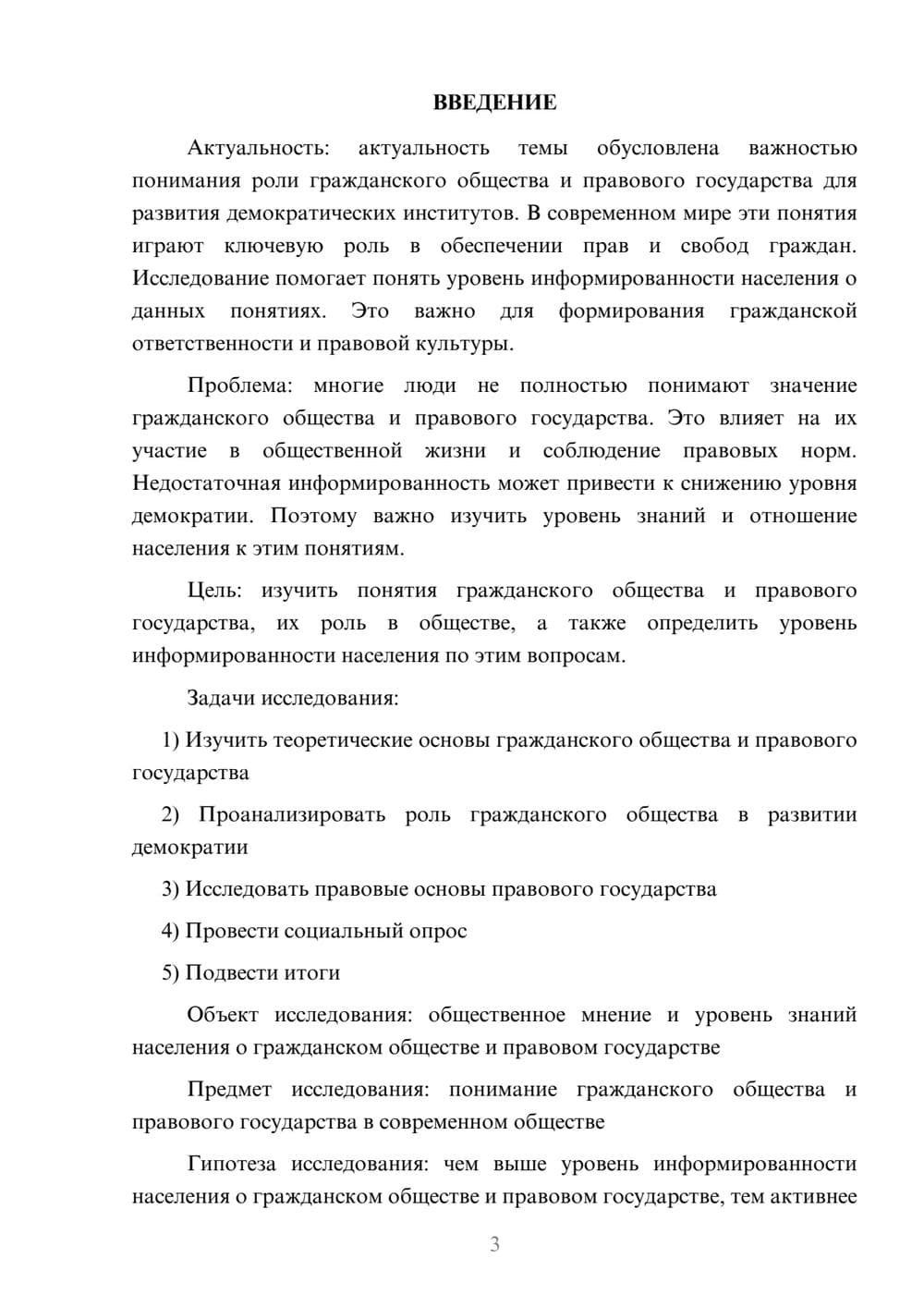 ВВЕДЕНИЕ

Актуальность: актуальность темы обусловлена важностью понимания роли гражданского общества и правового государства для развития демократических институтов. В современном мире эти понятия играют ключевую роль в обеспечении прав и свобод граждан. Исследование помогает понять уровень информированности населения о данных понятиях. Это важно для формирования гражданской ответственности и правовой культуры.

Проблема: многие люди не полностью понимают значение гражданского общества и правового государства. Это влияет на их участие в общественной жизни и соблюдение правовых норм. Недостаточная информированность может привести к снижению уровня демократии. Поэтому важно изучить уровень знаний и отношение населения к этим понятиям.

Цель: изучить понятия гражданского общества и правового государства, их роль в обществе, а также определить уровень информированности населения по этим вопросам.

Задачи исследования:

1) Изучить теоретические основы гражданского общества и правового государства

2) Проанализировать роль гражданского общества в развитии демократии

3) Исследовать правовые основы правового государства

4) Провести социальный опрос

5) Подвести итоги

Объект исследования: общественное мнение и уровень знаний населения о гражданском обществе и правовом государстве

Предмет исследования: понимание гражданского общества и правового государства в современном обществе

Гипотеза исследования: чем выше уровень информированности населения о гражданском обществе и правовом государстве, тем активнее

3